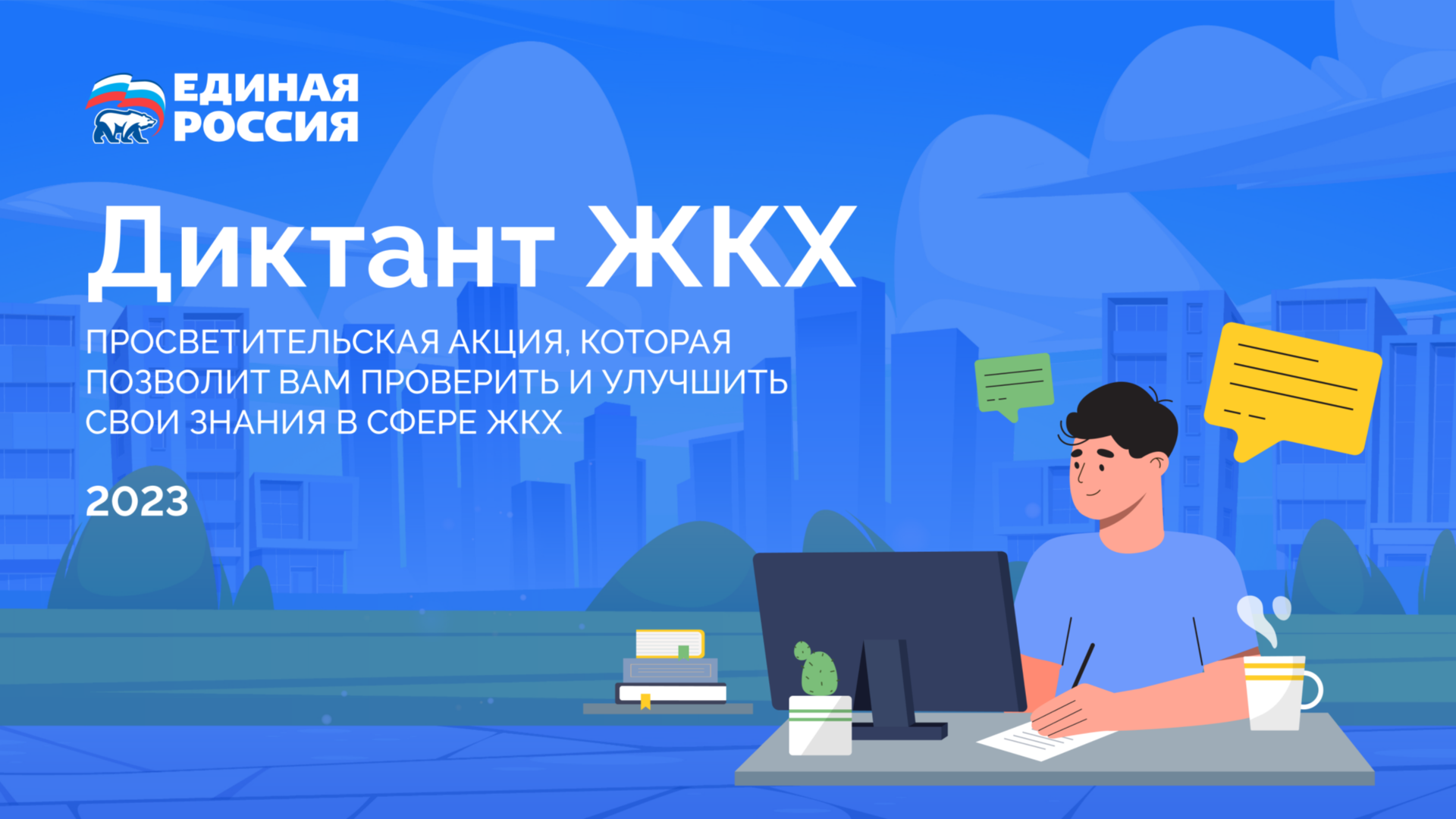 ЕДИНАЯ РОССИЯ

Диктант ЖКХ

ПРОСВЕТИТЕЛЬСКАЯ АКЦИЯ, КОТОРАЯ ПОЗВОЛИТ ВАМ ПРОВЕРИТЬ И УЛУЧШИТЬ СВОИ ЗНАНИЯ В СФЕРЕ ЖКХ

2023